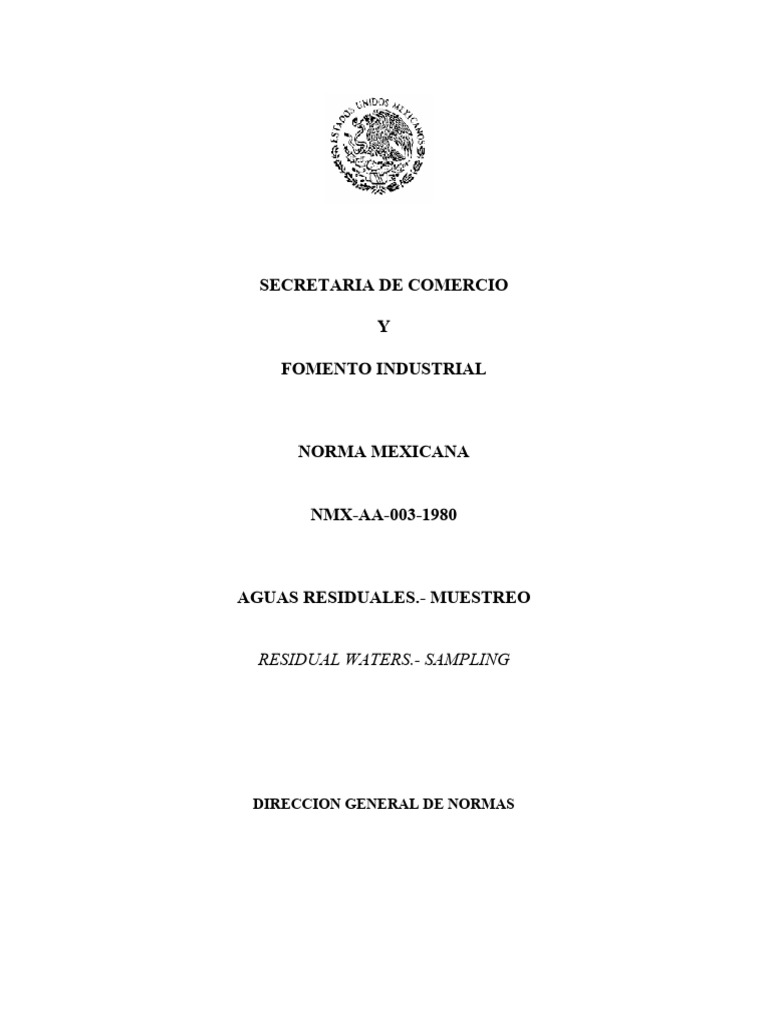 ESTADOS UNIDOS MEXICANOS

SECRETARIA DE COMERCIO

Y

FOMENTO INDUSTRIAL

NORMA MEXICANA

NMX-AA-003-1980

AGUAS RESIDUALES.- MUESTREO

RESIDUAL WATERS.- SAMPLING

DIRECCION GENERAL DE NORMAS